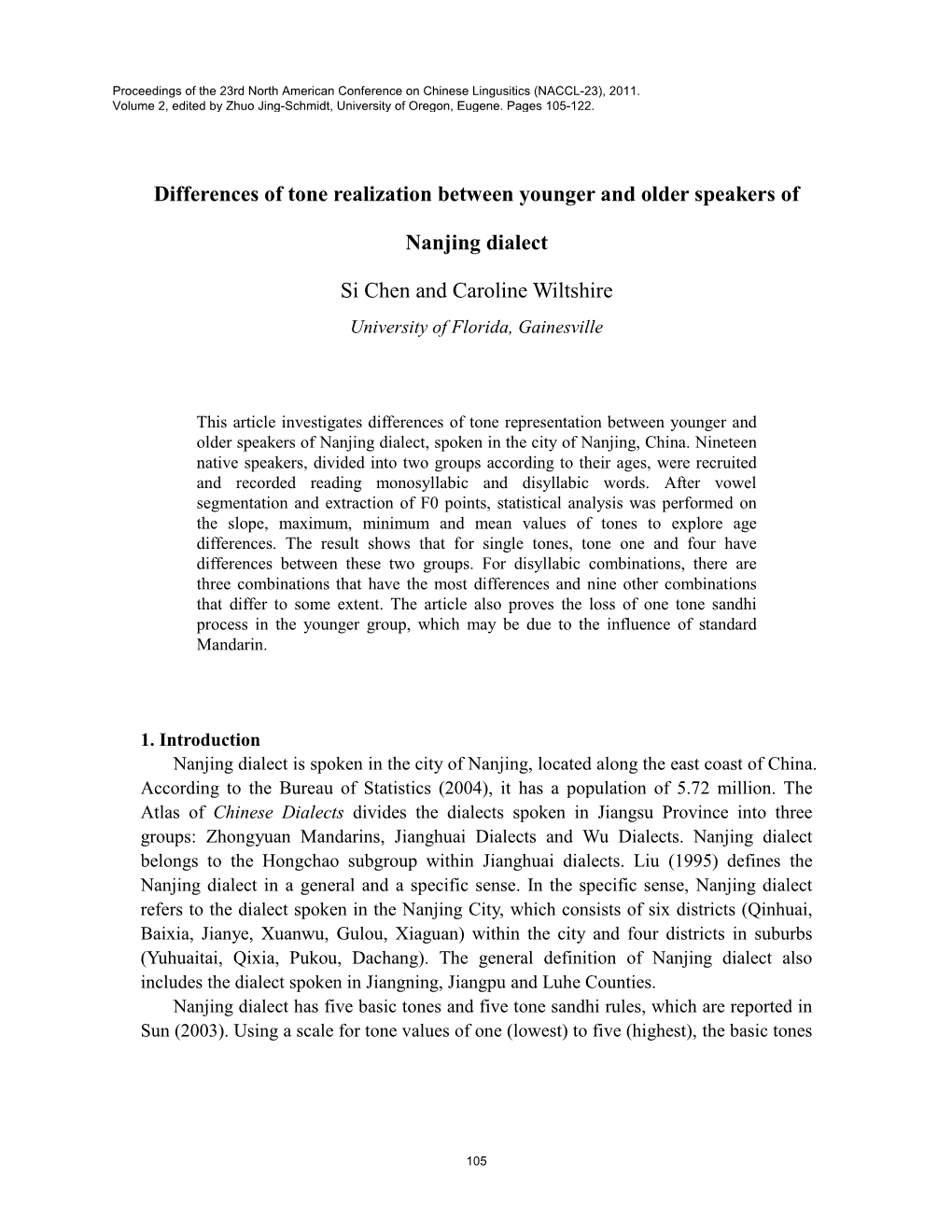 Proceedings of the 23rd North American Conference on Chinese Lingusitics (NACCL-23), 2011.
Volume 2, edited by Zhuo Jing-Schmidt, University of Oregon, Eugene. Pages 105-122.

Differences of tone realization between younger and older speakers of

Nanjing dialect

Si Chen and Caroline Wiltshire
University of Florida, Gainesville

This article investigates differences of tone representation between younger and older speakers of Nanjing dialect, spoken in the city of Nanjing, China. Nineteen native speakers, divided into two groups according to their ages, were recruited and recorded reading monosyllabic and disyllabic words. After vowel segmentation and extraction of F0 points, statistical analysis was performed on the slope, maximum, minimum and mean values of tones to explore age differences. The result shows that for single tones, tone one and four have differences between these two groups. For disyllabic combinations, there are three combinations that have the most differences and nine other combinations that differ to some extent. The article also proves the loss of one tone sandhi process in the younger group, which may be due to the influence of standard Mandarin.

1. Introduction
Nanjing dialect is spoken in the city of Nanjing, located along the east coast of China. According to the Bureau of Statistics (2004), it has a population of 5.72 million. The Atlas of Chinese Dialects divides the dialects spoken in Jiangsu Province into three groups: Zhongyuan Mandarins, Jianghuai Dialects and Wu Dialects. Nanjing dialect belongs to the Hongchao subgroup within Jianghuai dialects. Liu (1995) defines the Nanjing dialect in a general and a specific sense. In the specific sense, Nanjing dialect refers to the dialect spoken in the Nanjing City, which consists of six districts (Qinhuai, Baixia, Jianye, Xuanwu, Gulou, Xiaguan) within the city and four districts in suburbs (Yuhuaitai, Qixia, Pukou, Dachang). The general definition of Nanjing dialect also includes the dialect spoken in Jiangning, Jiangpu and Luhe Counties.
Nanjing dialect has five basic tones and five tone sandhi rules, which are reported in Sun (2003). Using a scale for tone values of one (lowest) to five (highest), the basic tones

105